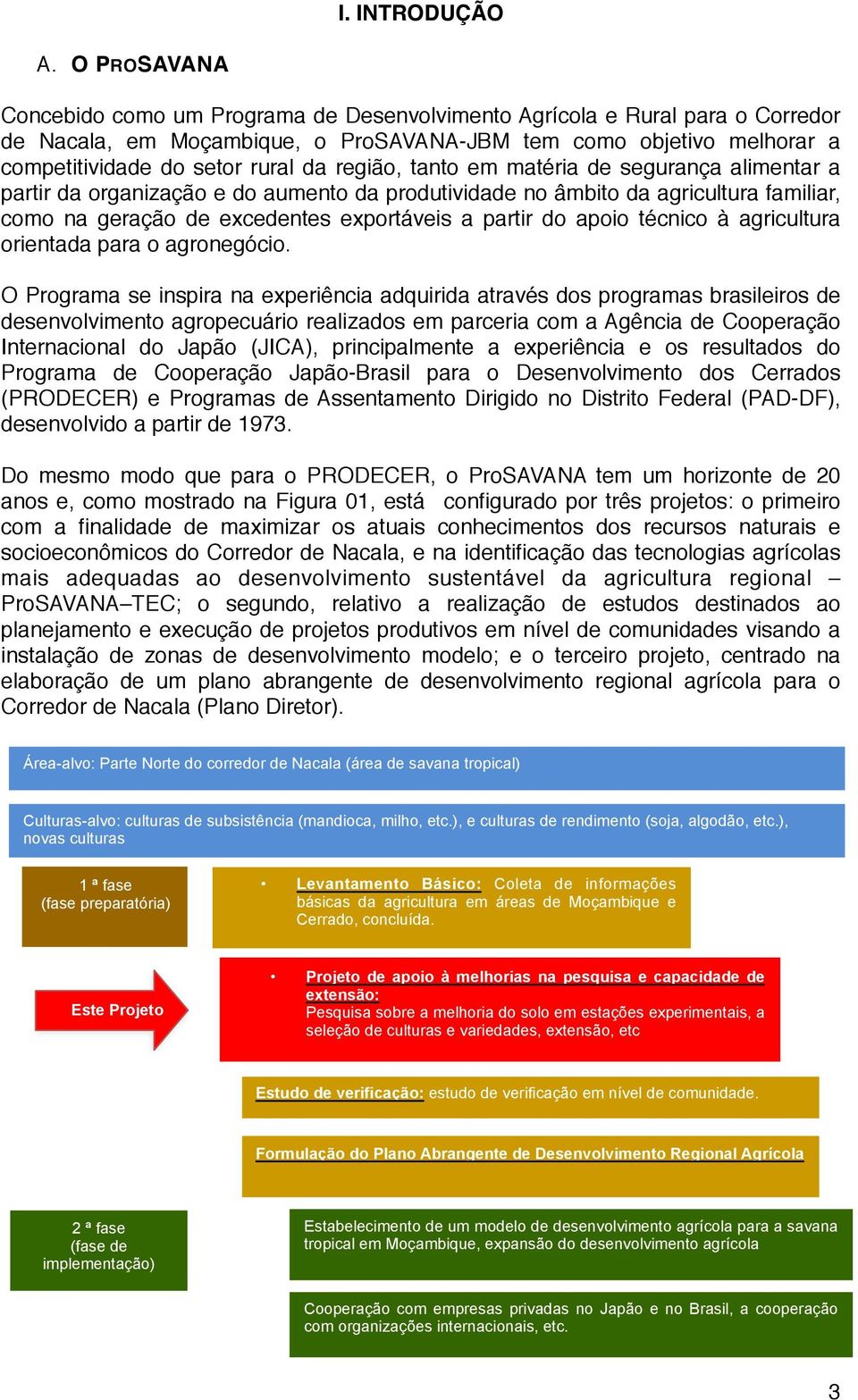 I. INTRODUÇÃO

A. O PROSAVANA

Concebido como um Programa de Desenvolvimento Agrícola e Rural para o Corredor de Nacala, em Moçambique, o ProSAVANA-JBM tem como objetivo melhorar a competitividade do setor rural da região, tanto em matéria de segurança alimentar a partir da organização e do aumento da produtividade no âmbito da agricultura familiar, como na geração de excedentes exportáveis a partir do apoio técnico à agricultura orientada para o agronegócio.

O Programa se inspira na experiência adquirida através dos programas brasileiros de desenvolvimento agropecuário realizados em parceria com a Agência de Cooperação Internacional do Japão (JICA), principalmente a experiência e os resultados do Programa de Cooperação Japão-Brasil para o Desenvolvimento dos Cerrados (PRODECER) e Programas de Assentamento Dirigido no Distrito Federal (PAD-DF), desenvolvido a partir de 1973.

Do mesmo modo que para o PRODECER, o ProSAVANA tem um horizonte de 20 anos e, como mostrado na Figura 01, está configurado por três projetos: o primeiro com a finalidade de maximizar os atuais conhecimentos dos recursos naturais e socioeconômicos do Corredor de Nacala, e na identificação das tecnologias agrícolas mais adequadas ao desenvolvimento sustentável da agricultura regional – ProSAVANA–TEC; o segundo, relativo a realização de estudos destinados ao planejamento e execução de projetos produtivos em nível de comunidades visando a instalação de zonas de desenvolvimento modelo; e o terceiro projeto, centrado na elaboração de um plano abrangente de desenvolvimento regional agrícola para o Corredor de Nacala (Plano Diretor).

Área-alvo: Parte Norte do corredor de Nacala (área de savana tropical)

Culturas-alvo: culturas de subsistência (mandioca, milho, etc.), e culturas de rendimento (soja, algodão, etc.), novas culturas

1 ª fase
(fase preparatória)

• Levantamento Básico: Coleta de informações básicas da agricultura em áreas de Moçambique e Cerrado, concluída.

Este Projeto

• Projeto de apoio à melhorias na pesquisa e capacidade de extensão:
Pesquisa sobre a melhoria do solo em estações experimentais, a seleção de culturas e variedades, extensão, etc

Estudo de verificação: estudo de verificação em nível de comunidade.

Formulação do Plano Abrangente de Desenvolvimento Regional Agrícola

2 ª fase
(fase de implementação)

Estabelecimento de um modelo de desenvolvimento agrícola para a savana tropical em Moçambique, expansão do desenvolvimento agrícola

Cooperação com empresas privadas no Japão e no Brasil, a cooperação com organizações internacionais, etc.

3